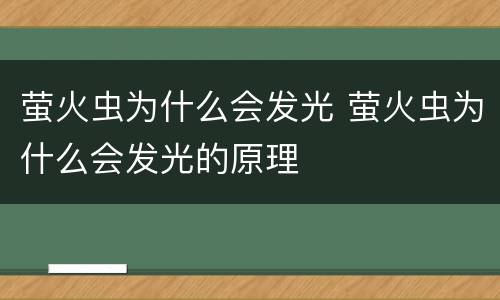 萤火虫为什么会发光 萤火虫为什么会发光的原理